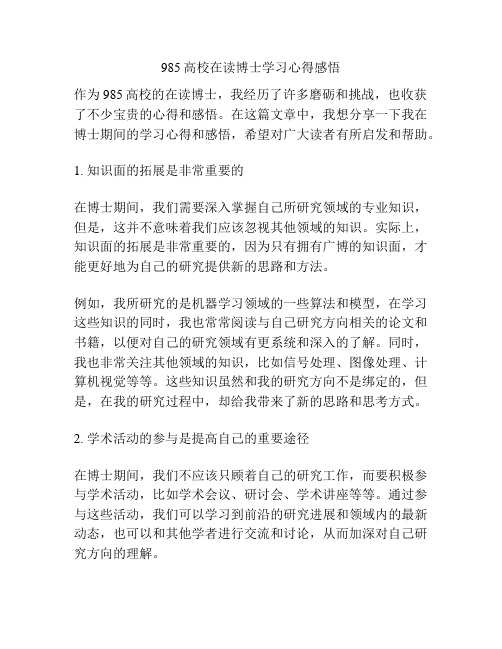 985 高校在读博士学习心得感悟

作为 985 高校的在读博士，我经历了许多磨砺和挑战，也收获了不少宝贵的心得和感悟。在这篇文章中，我想分享一下我在博士期间的学习心得和感悟，希望对广大读者有所启发和帮助。

1. 知识面的拓展是非常重要的

在博士期间，我们需要深入掌握自己所研究领域的专业知识，但是，这并不意味着我们应该忽视其他领域的知识。实际上，知识面的拓展是非常重要的，因为只有拥有广博的知识面，才能更好地为自己的研究提供新的思路和方法。

例如，我所研究的是机器学习领域的一些算法和模型，在学习这些知识的同时，我也常常阅读与自己研究方向相关的论文和书籍，以便对自己的研究领域有更系统和深入的了解。同时，我也非常关注其他领域的知识，比如信号处理、图像处理、计算机视觉等等。这些知识虽然和我的研究方向不是绑定的，但是，在我的研究过程中，却给我带来了新的思路和思考方式。

2. 学术活动的参与是提高自己的重要途径

在博士期间，我们不应该只顾着自己的研究工作，而要积极参与学术活动，比如学术会议、研讨会、学术讲座等等。通过参与这些活动，我们可以学习到前沿的研究进展和领域内的最新动态，也可以和其他学者进行交流和讨论，从而加深对自己研究方向的理解。